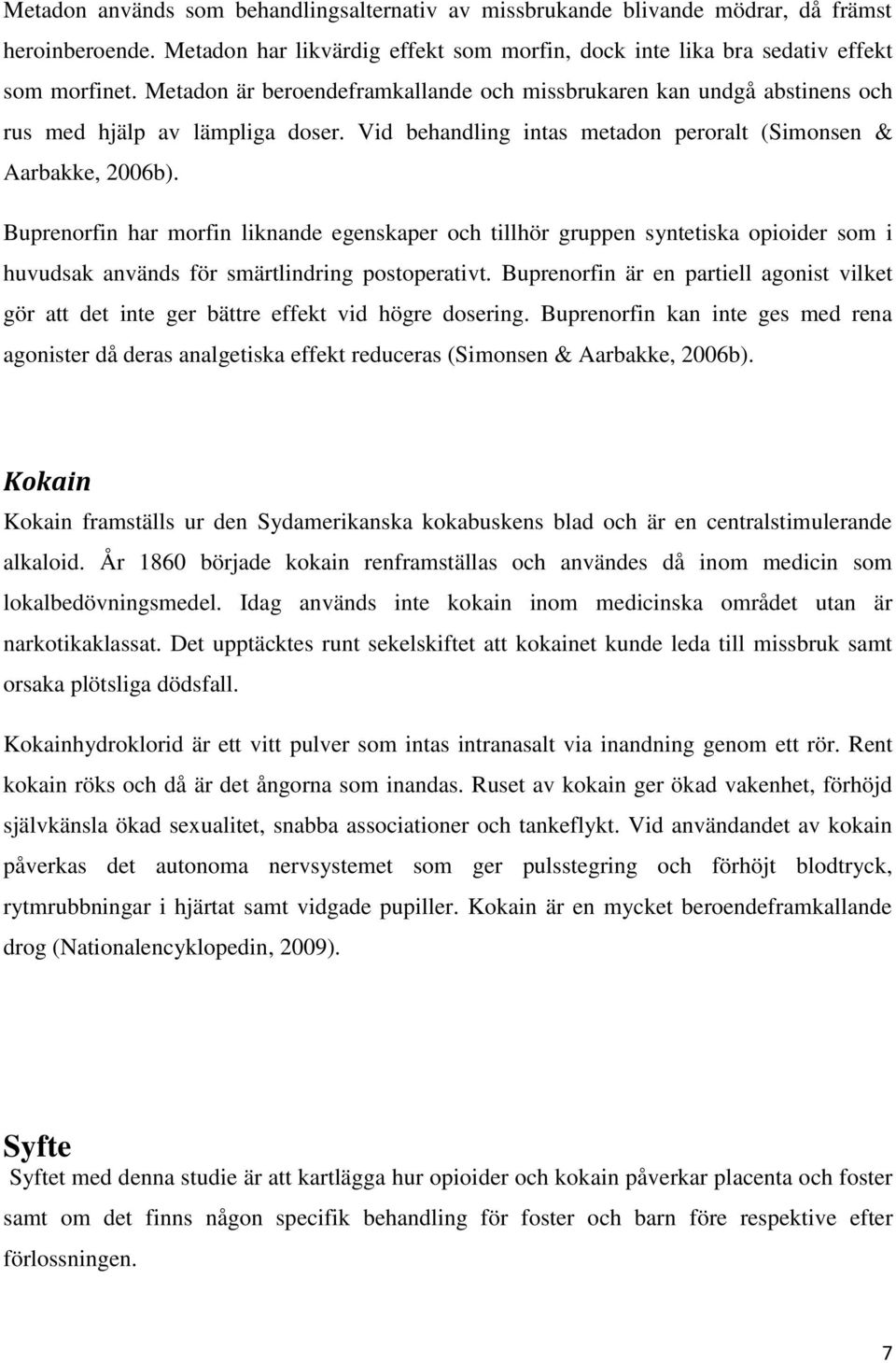 Metadon används som behandlingsalternativ av missbrukande blivande mödrar, då främst heroinberoende. Metadon har likvärdig effekt som morfin, dock inte lika bra sedativ effekt som morfinet. Metadon är beroendeframkallande och missbrukaren kan undgå abstinens och rus med hjälp av lämpliga doser. Vid behandling intas metadon peroralt (Simonsen & Aarbakke, 2006b).

Buprenorfin har morfin liknande egenskaper och tillhör gruppen syntetiska opioider som i huvudsak används för smärtlindring postoperativt. Buprenorfin är en partiell agonist vilket gör att det inte ger bättre effekt vid högre dosering. Buprenorfin kan inte ges med rena agonister då deras analgetiska effekt reduceras (Simonsen & Aarbakke, 2006b).

Kokain

Kokain framställs ur den Sydamerikanska kokabuskens blad och är en centralstimulerande alkaloid. År 1860 började kokain renframställas och användes då inom medicin som lokalbedövningsmedel. Idag används inte kokain inom medicinska området utan är narkotikaklassat. Det upptäcktes runt sekelskiftet att kokainet kunde leda till missbruk samt orsaka plötsliga dödsfall.

Kokainhydroklorid är ett vitt pulver som intas intranasalt via inandning genom ett rör. Rent kokain röks och då är det ångorna som inandas. Ruset av kokain ger ökad vakenhet, förhöjd självkänsla ökad sexualitet, snabba associationer och tankeflykt. Vid användandet av kokain påverkas det autonoma nervsystemet som ger pulsstegring och förhöjt blodtryck, rytmrubbningar i hjärtat samt vidgade pupiller. Kokain är en mycket beroendeframkallande drog (Nationalencyklopedin, 2009).

Syfte

Syftet med denna studie är att kartlägga hur opioider och kokain påverkar placenta och foster samt om det finns någon specifik behandling för foster och barn före respektive efter förlossningen.

7